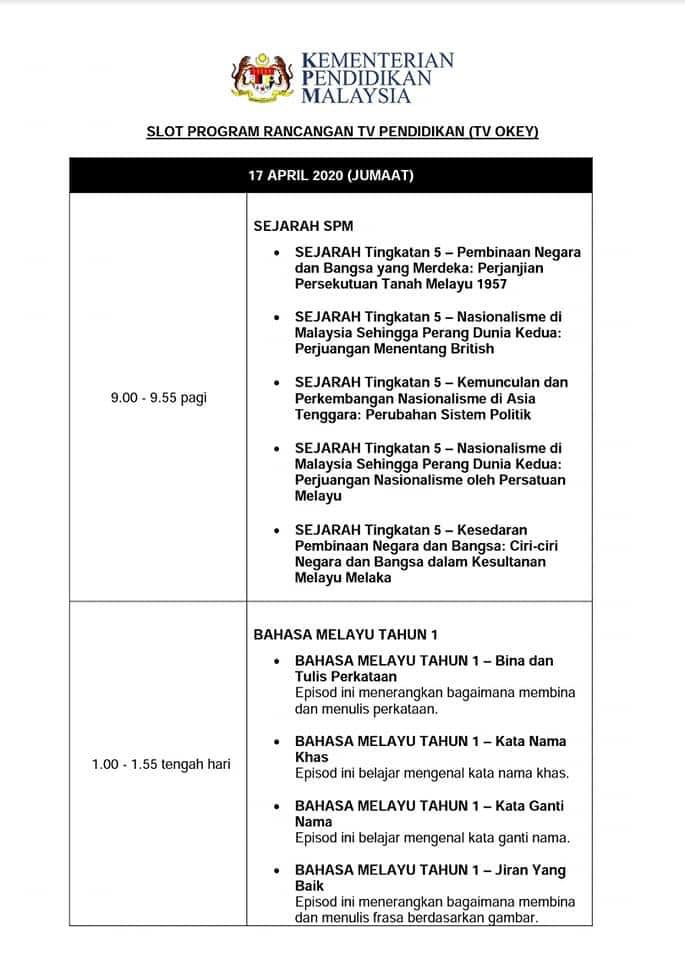 KEMENTERIAN PENDIDIKAN MALAYSIA

SLOT PROGRAM RANCANGAN TV PENDIDIKAN (TV OKEY)

| 17 APRIL 2020 (JUMAAT) | |
|---|---|
| 9.00 - 9.55 pagi | SEJARAH SPM<br>• SEJARAH Tingkatan 5 – Pembinaan Negara dan Bangsa yang Merdeka: Perjanjian Persekutuan Tanah Melayu 1957<br>• SEJARAH Tingkatan 5 – Nasionalisme di Malaysia Sehingga Perang Dunia Kedua: Perjuangan Menentang British<br>• SEJARAH Tingkatan 5 – Kemunculan dan Perkembangan Nasionalisme di Asia Tenggara: Perubahan Sistem Politik<br>• SEJARAH Tingkatan 5 – Nasionalisme di Malaysia Sehingga Perang Dunia Kedua: Perjuangan Nasionalisme oleh Persatuan Melayu<br>• SEJARAH Tingkatan 5 – Kesedaran Pembinaan Negara dan Bangsa: Ciri-ciri Negara dan Bangsa dalam Kesultanan Melayu Melaka |
| 1.00 - 1.55 tengah hari | BAHASA MELAYU TAHUN 1<br>• BAHASA MELAYU TAHUN 1 – Bina dan Tulis Perkataan<br>Episod ini menerangkan bagaimana membina dan menulis perkataan.<br>• BAHASA MELAYU TAHUN 1 – Kata Nama Khas<br>Episod ini belajar mengenal kata nama khas.<br>• BAHASA MELAYU TAHUN 1 – Kata Ganti Nama<br>Episod ini belajar mengenal kata ganti nama.<br>• BAHASA MELAYU TAHUN 1 – Jiran Yang Baik<br>Episod ini menerangkan bagaimana membina dan menulis frasa berdasarkan gambar. |